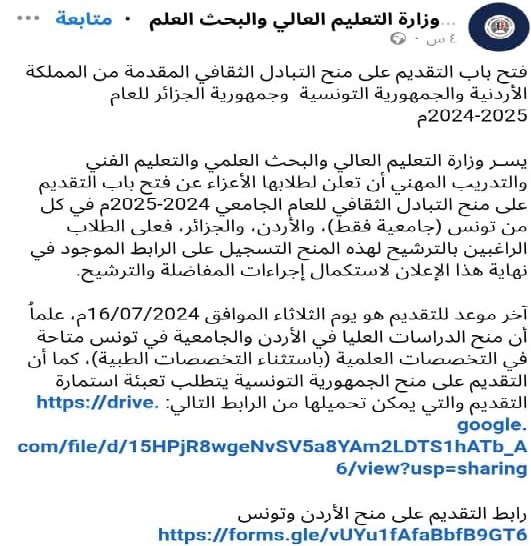 وزارة التعليم العالي والبحث العلم... · متابعة ···
٤ س ·

فتح باب التقديم على منح التبادل الثقافي المقدمة من المملكة الأردنية والجمهورية التونسية وجمهورية الجزائر للعام 2024-2025م

يسر وزارة التعليم العالي والبحث العلمي والتعليم الفني والتدريب المهني أن تعلن لطلابها الأعزاء عن فتح باب التقديم على منح التبادل الثقافي للعام الجامعي 2024-2025م في كل من تونس (جامعية فقط)، والأردن، والجزائر، فعلى الطلاب الراغبين بالترشيح لهذه المنح التسجيل على الرابط الموجود في نهاية هذا الإعلان لاستكمال إجراءات المفاضلة والترشيح.

آخر موعد للتقديم هو يوم الثلاثاء الموافق 16/07/2024م، علماً أن منح الدراسات العليا في الأردن والجامعية في تونس متاحة في التخصصات العلمية (باستثناء التخصصات الطبية)، كما أن التقديم على منح الجمهورية التونسية يتطلب تعبئة استمارة التقديم والتي يمكن تحميلها من الرابط التالي: https://drive.google.com/file/d/15HPjR8wgeNvSV5a8YAm2LDTS1hATb_A6/view?usp=sharing

رابط التقديم على منح الأردن وتونس
https://forms.gle/vUYu1fAfaBbfB9GT6